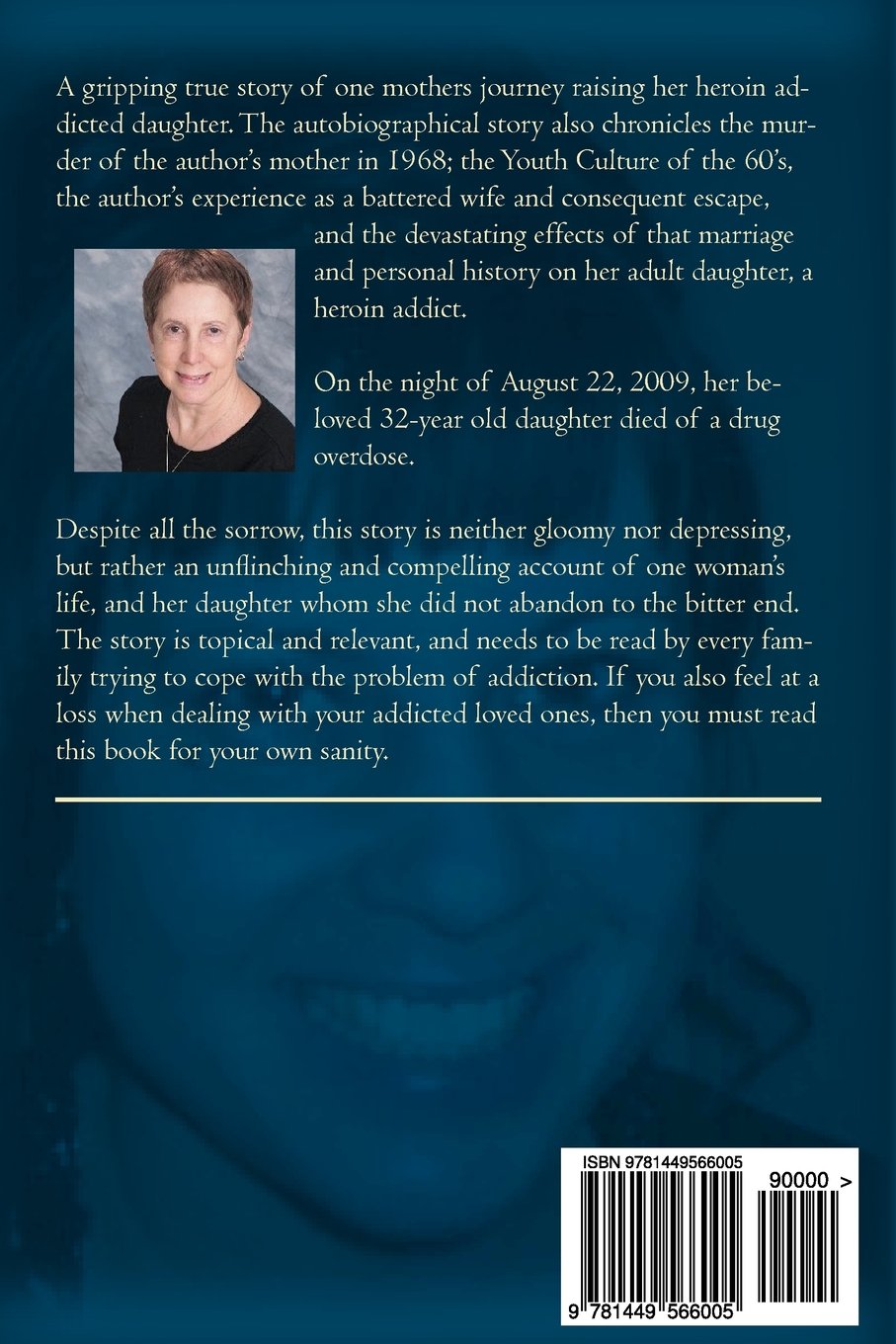 A gripping true story of one mothers journey raising her heroin addicted daughter. The autobiographical story also chronicles the murder of the author's mother in 1968; the Youth Culture of the 60's, the author's experience as a battered wife and consequent escape, and the devastating effects of that marriage and personal history on her adult daughter, a heroin addict.

On the night of August 22, 2009, her beloved 32-year old daughter died of a drug overdose.

Despite all the sorrow, this story is neither gloomy nor depressing, but rather an unflinching and compelling account of one woman's life, and her daughter whom she did not abandon to the bitter end. The story is topical and relevant, and needs to be read by every family trying to cope with the problem of addiction. If you also feel at a loss when dealing with your addicted loved ones, then you must read this book for your own sanity.

ISBN 9781449566005

90000 >

9 781449 566005